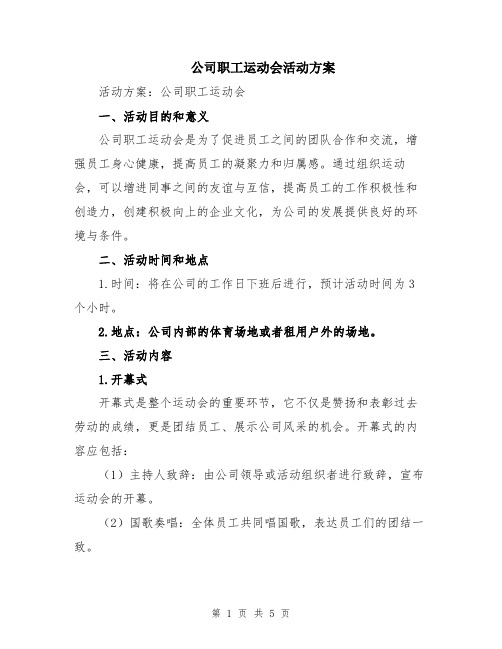 公司职工运动会活动方案

活动方案：公司职工运动会

一、活动目的和意义

公司职工运动会是为了促进员工之间的团队合作和交流，增强员工身心健康，提高员工的凝聚力和归属感。通过组织运动会，可以增进同事之间的友谊与互信，提高员工的工作积极性和创造力，创建积极向上的企业文化，为公司的发展提供良好的环境与条件。

二、活动时间和地点

1.时间：将在公司的工作日下班后进行，预计活动时间为3个小时。

2.地点：公司内部的体育场地或者租用户外的场地。

三、活动内容

1.开幕式

开幕式是整个运动会的重要环节，它不仅是赞扬和表彰过去劳动的成绩，更是团结员工、展示公司风采的机会。开幕式的内容应包括：

（1）主持人致辞：由公司领导或活动组织者进行致辞，宣布运动会的开幕。

（2）国歌奏唱：全体员工共同唱国歌，表达员工们的团结一致。

第 1 页 共 5 页